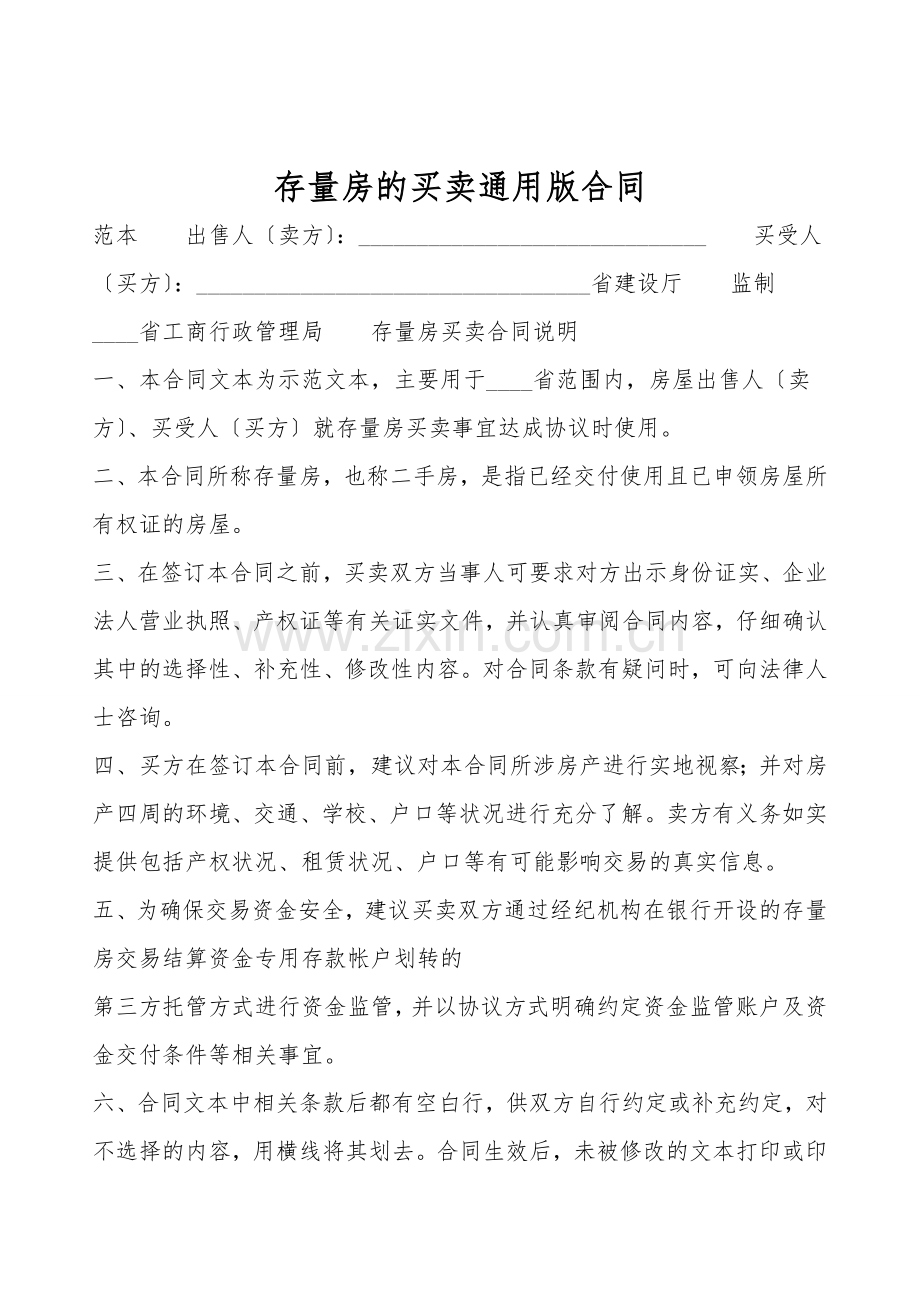 存量房的买卖通用版合同

范本　出售人〔卖方〕：____　买受人〔买方〕：____省建设厅　监制

____省工商行政管理局　存量房买卖合同说明

一、本合同文本为示范文本，主要用于____省范围内，房屋出售人〔卖方〕、买受人〔买方〕就存量房买卖事宜达成协议时使用。

二、本合同所称存量房，也称二手房，是指已经交付使用且已申领房屋所有权证的房屋。

三、在签订本合同之前，买卖双方当事人可要求对方出示身份证实、企业法人营业执照、产权证等有关证实文件，并认真审阅合同内容，仔细确认其中的选择性、补充性、修改性内容。对合同条款有疑问时，可向法律人士咨询。

四、买方在签订本合同前，建议对本合同所涉房产进行实地视察；并对房产四周的环境、交通、学校、户口等状况进行充分了解。卖方有义务如实提供包括产权状况、租赁状况、户口等有可能影响交易的真实信息。

五、为确保交易资金安全，建议买卖双方通过经纪机构在银行开设的存量房交易结算资金专用存款帐户划转的

第三方托管方式进行资金监管，并以协议方式明确约定资金监管账户及资金交付条件等相关事宜。

六、合同文本中相关条款后都有空白行，供双方自行约定或补充约定，对不选择的内容，用横线将其划去。合同生效后，未被修改的文本打印或印

www.zixin.com.cn